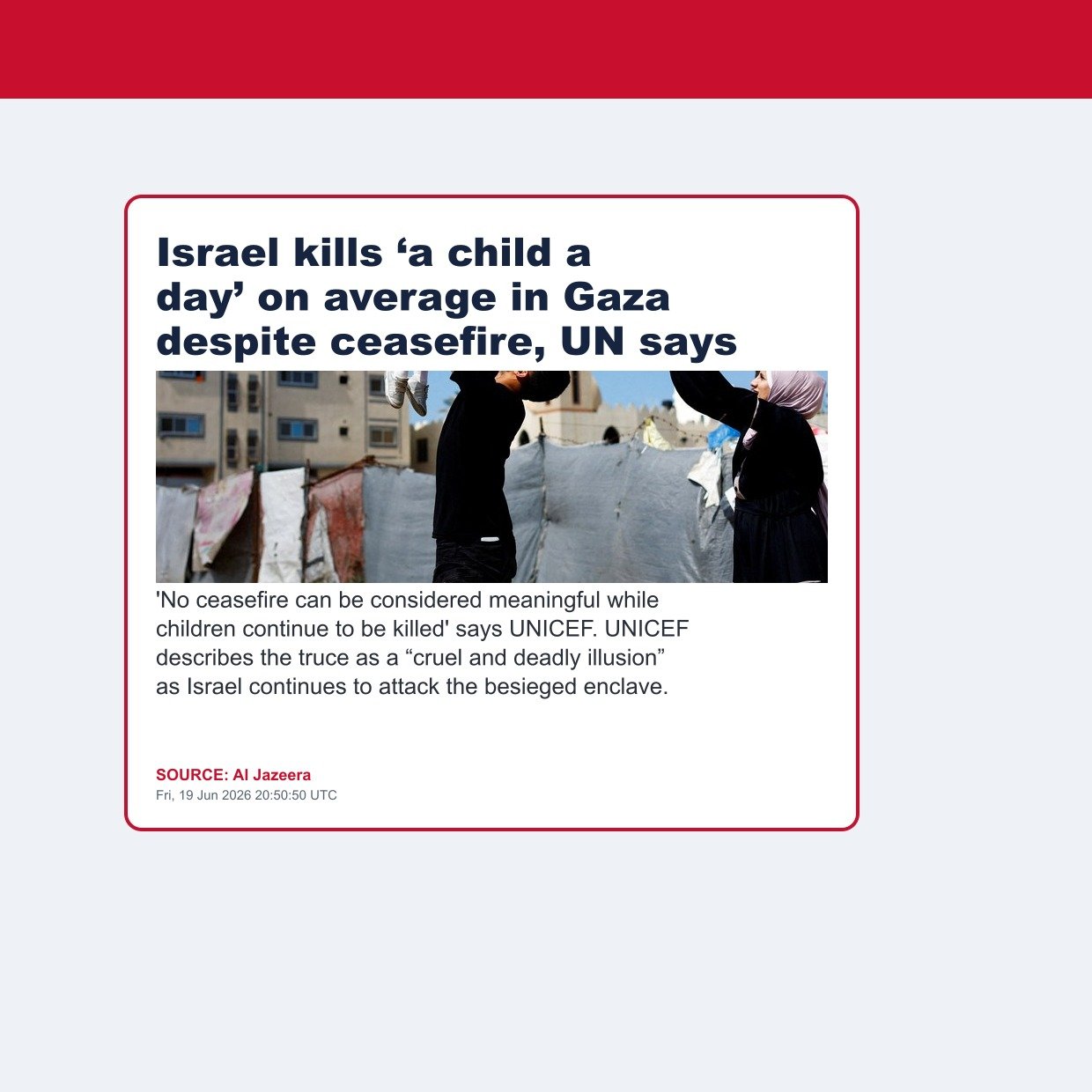 Israel kills ‘a child a day’ on average in Gaza despite ceasefire, UN says

'No ceasefire can be considered meaningful while children continue to be killed' says UNICEF. UNICEF describes the truce as a “cruel and deadly illusion” as Israel continues to attack the besieged enclave.

SOURCE: Al Jazeera
Fri, 19 Jun 2026 20:50:50 UTC